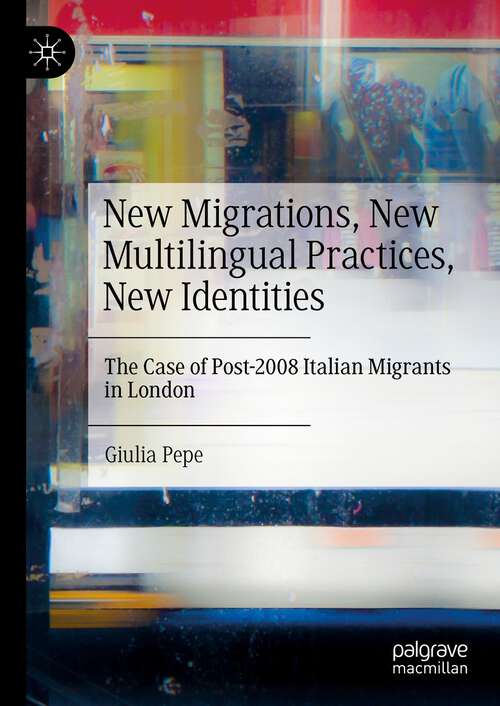 New Migrations, New Multilingual Practices, New Identities

The Case of Post-2008 Italian Migrants in London

Giulia Pepe

palgrave macmillan